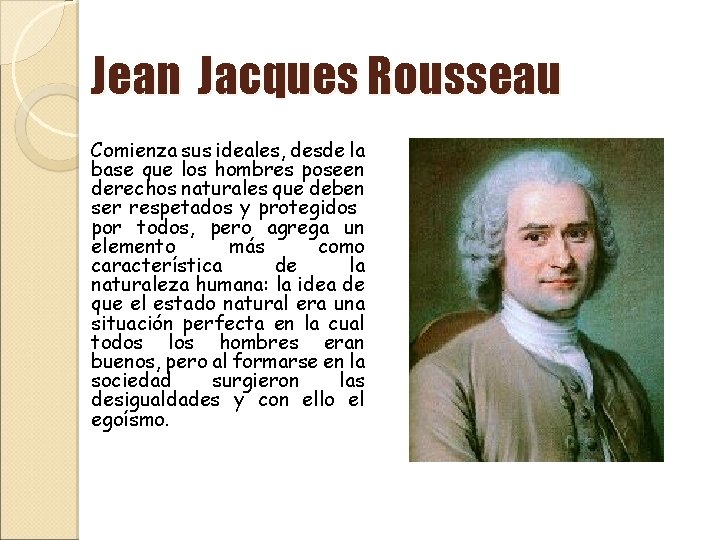 Jean Jacques Rousseau

Comienza sus ideales, desde la base que los hombres poseen derechos naturales que deben ser respetados y protegidos por todos, pero agrega un elemento más como característica de la naturaleza humana: la idea de que el estado natural era una situación perfecta en la cual todos los hombres eran buenos, pero al formarse en la sociedad surgieron las desigualdades y con ello el egoísmo.